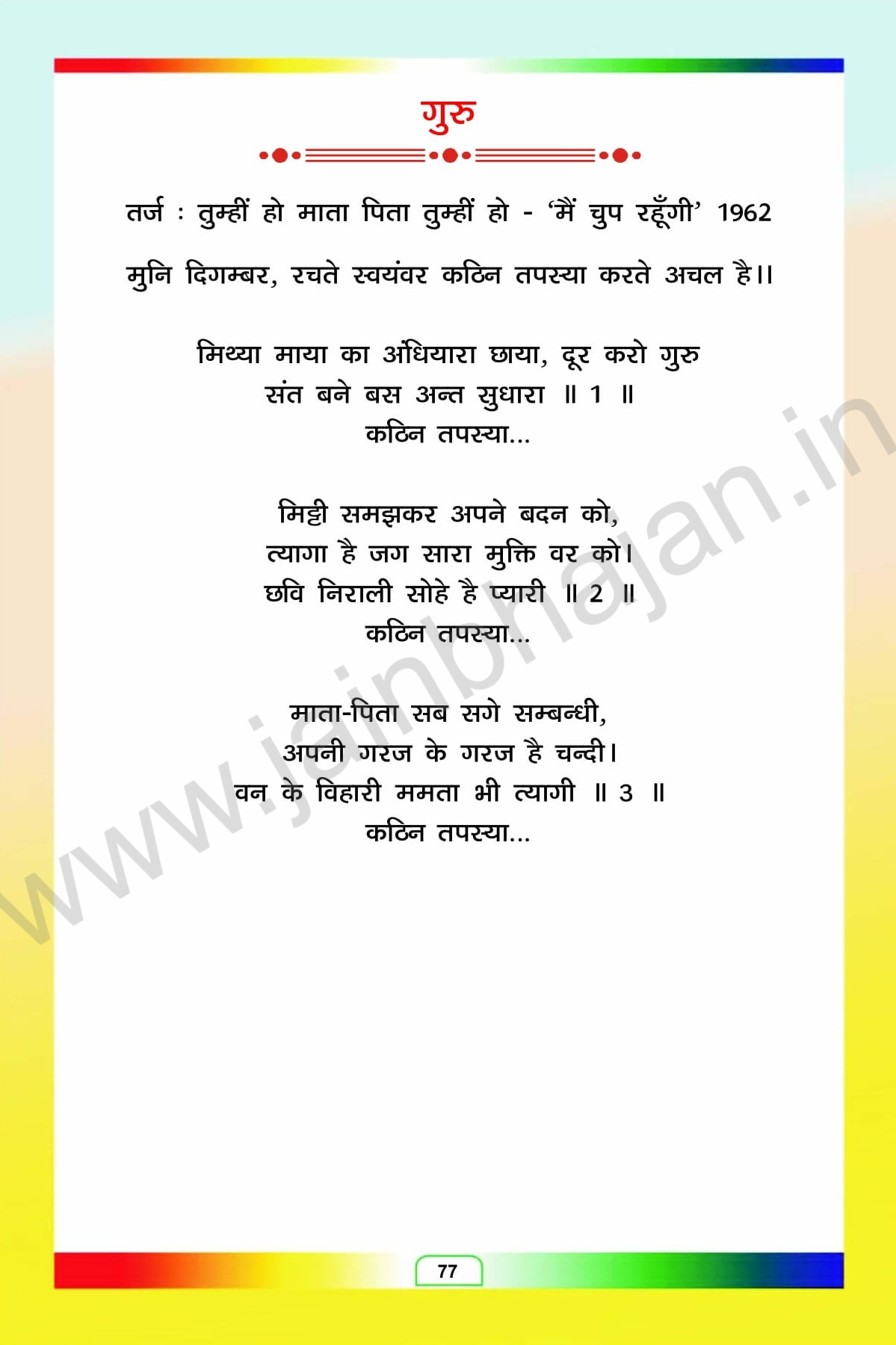 गुरु

तर्ज : तुम्हीं हो माता पिता तुम्हीं हो - 'मैं चुप रहूँगी' 1962

मुनि दिगम्बर, रचते स्वयंवर कठिन तपस्या करते अचल है।।

मिथ्या माया का अंधियारा छाया, दूर करो गुरु
संत बने बस अन्त सुधारा ॥ 1 ॥
कठिन तपस्या...

मिट्टी समझकर अपने बदन को,
त्यागा है जग सारा मुक्ति वर को।
छवि निराली सोहे है प्यारी ॥ 2 ॥
कठिन तपस्या...

माता-पिता सब सगे सम्बन्धी,
अपनी गरज के गरज है चन्दी।
वन के विहारी ममता भी त्यागी ॥ 3 ॥
कठिन तपस्या...

77

www.jainbhajan.in